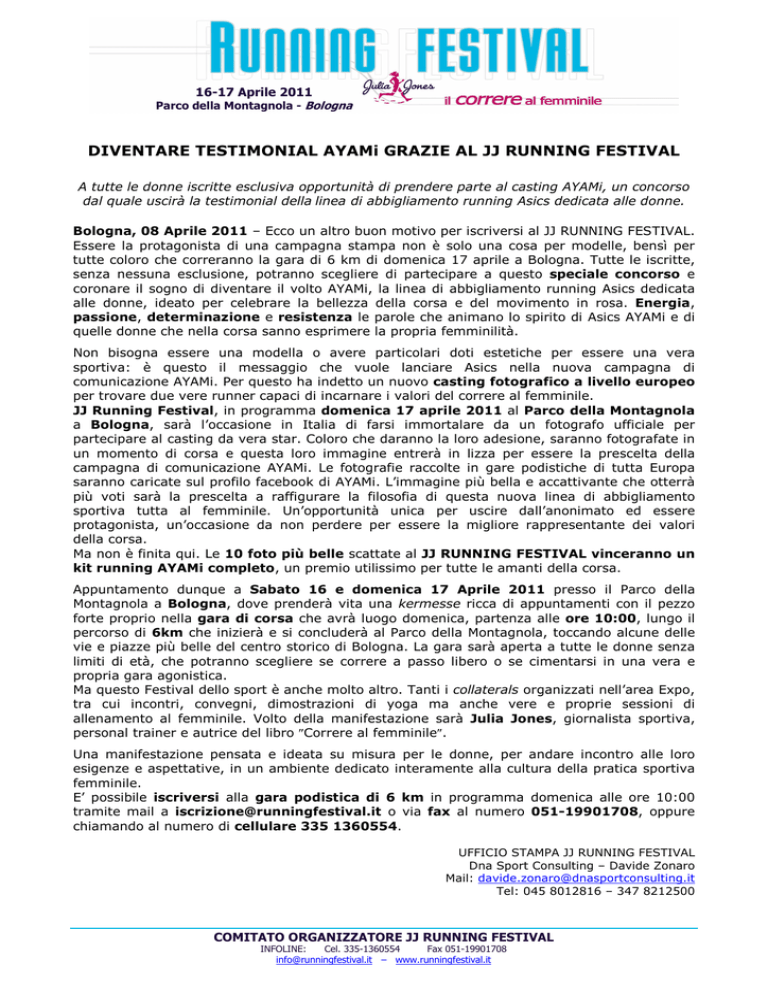 RUNNING FESTIVAL

16-17 Aprile 2011
Parco della Montagnola - Bologna

Julia Jones

il correre al femminile

DIVENTARE TESTIMONIAL AYAMi GRAZIE AL JJ RUNNING FESTIVAL

A tutte le donne iscritte esclusiva opportunità di prendere parte al casting AYAMi, un concorso dal quale uscirà la testimonial della linea di abbigliamento running Asics dedicata alle donne.

Bologna, 08 Aprile 2011 – Ecco un altro buon motivo per iscriversi al JJ RUNNING FESTIVAL. Essere la protagonista di una campagna stampa non è solo una cosa per modelle, bensì per tutte coloro che correranno la gara di 6 km di domenica 17 aprile a Bologna. Tutte le iscritte, senza nessuna esclusione, potranno scegliere di partecipare a questo speciale concorso e coronare il sogno di diventare il volto AYAMi, la linea di abbigliamento running Asics dedicata alle donne, ideato per celebrare la bellezza della corsa e del movimento in rosa. Energia, passione, determinazione e resistenza le parole che animano lo spirito di Asics AYAMi e di quelle donne che nella corsa sanno esprimere la propria femminilità.

Non bisogna essere una modella o avere particolari doti estetiche per essere una vera sportiva: è questo il messaggio che vuole lanciare Asics nella nuova campagna di comunicazione AYAMi. Per questo ha indetto un nuovo casting fotografico a livello europeo per trovare due vere runner capaci di incarnare i valori del correre al femminile.
JJ Running Festival, in programma domenica 17 aprile 2011 al Parco della Montagnola a Bologna, sarà l'occasione in Italia di farsi immortalare da un fotografo ufficiale per partecipare al casting da vera star. Coloro che daranno la loro adesione, saranno fotografate in un momento di corsa e questa loro immagine entrerà in lizza per essere la prescelta della campagna di comunicazione AYAMi. Le fotografie raccolte in gare podistiche di tutta Europa saranno caricate sul profilo facebook di AYAMi. L'immagine più bella e accattivante che otterrà più voti sarà la prescelta a raffigurare la filosofia di questa nuova linea di abbigliamento sportiva tutta al femminile. Un'opportunità unica per uscire dall'anonimato ed essere protagonista, un'occasione da non perdere per essere la migliore rappresentante dei valori della corsa.
Ma non è finita qui. Le 10 foto più belle scattate al JJ RUNNING FESTIVAL vinceranno un kit running AYAMi completo, un premio utilissimo per tutte le amanti della corsa.

Appuntamento dunque a Sabato 16 e domenica 17 Aprile 2011 presso il Parco della Montagnola a Bologna, dove prenderà vita una kermesse ricca di appuntamenti con il pezzo forte proprio nella gara di corsa che avrà luogo domenica, partenza alle ore 10:00, lungo il percorso di 6km che inizierà e si concluderà al Parco della Montagnola, toccando alcune delle vie e piazze più belle del centro storico di Bologna. La gara sarà aperta a tutte le donne senza limiti di età, che potranno scegliere se correre a passo libero o se cimentarsi in una vera e propria gara agonistica.
Ma questo Festival dello sport è anche molto altro. Tanti i collaterals organizzati nell'area Expo, tra cui incontri, convegni, dimostrazioni di yoga ma anche vere e proprie sessioni di allenamento al femminile. Volto della manifestazione sarà Julia Jones, giornalista sportiva, personal trainer e autrice del libro "Correre al femminile".

Una manifestazione pensata e ideata su misura per le donne, per andare incontro alle loro esigenze e aspettative, in un ambiente dedicato interamente alla cultura della pratica sportiva femminile.
E' possibile iscriversi alla gara podistica di 6 km in programma domenica alle ore 10:00 tramite mail a iscrizione@runningfestival.it o via fax al numero 051-19901708, oppure chiamando al numero di cellulare 335 1360554.

UFFICIO STAMPA JJ RUNNING FESTIVAL
Dna Sport Consulting – Davide Zonaro
Mail: davide.zonaro@dnasportconsulting.it
Tel: 045 8012816 – 347 8212500

COMITATO ORGANIZZATORE JJ RUNNING FESTIVAL
INFOLINE: Cel. 335-1360554 Fax 051-19901708
info@runningfestival.it – www.runningfestival.it